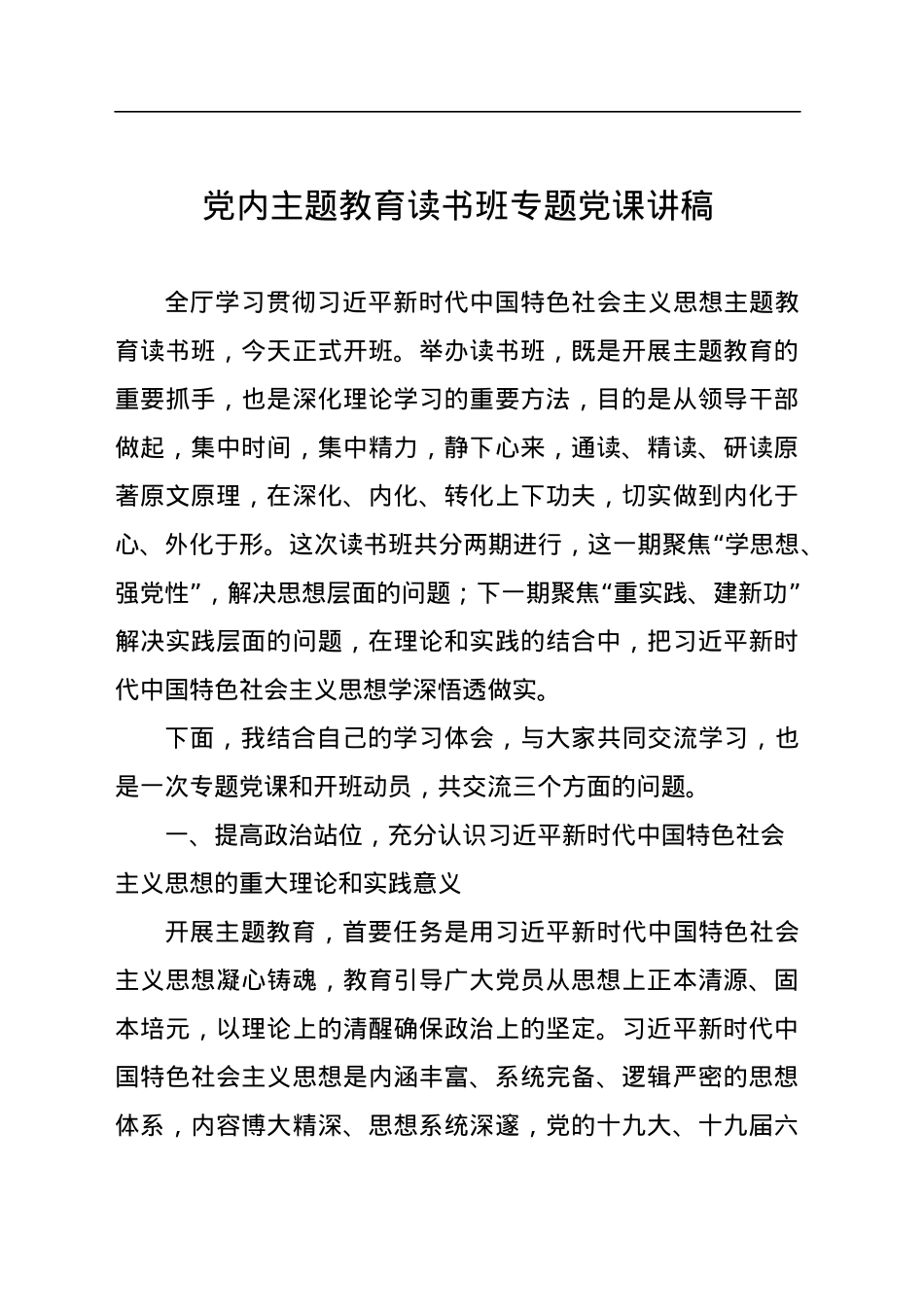 党内主题教育读书班专题党课讲稿

全厅学习贯彻习近平新时代中国特色社会主义思想主题教育读书班，今天正式开班。举办读书班，既是开展主题教育的重要抓手，也是深化理论学习的重要方法，目的是从领导干部做起，集中时间，集中精力，静下心来，通读、精读、研读原著原文原理，在深化、内化、转化上下功夫，切实做到内化于心、外化于形。这次读书班共分两期进行，这一期聚焦“学思想、强党性”，解决思想层面的问题；下一期聚焦“重实践、建新功”解决实践层面的问题，在理论和实践的结合中，把习近平新时代中国特色社会主义思想学深悟透做实。

下面，我结合自己的学习体会，与大家共同交流学习，也是一次专题党课和开班动员，共交流三个方面的问题。

一、提高政治站位，充分认识习近平新时代中国特色社会主义思想的重大理论和实践意义

开展主题教育，首要任务是用习近平新时代中国特色社会主义思想凝心铸魂，教育引导广大党员从思想上正本清源、固本培元，以理论上的清醒确保政治上的坚定。习近平新时代中国特色社会主义思想是内涵丰富、系统完备、逻辑严密的思想体系，内容博大精深、思想系统深邃，党的十九大、十九届六